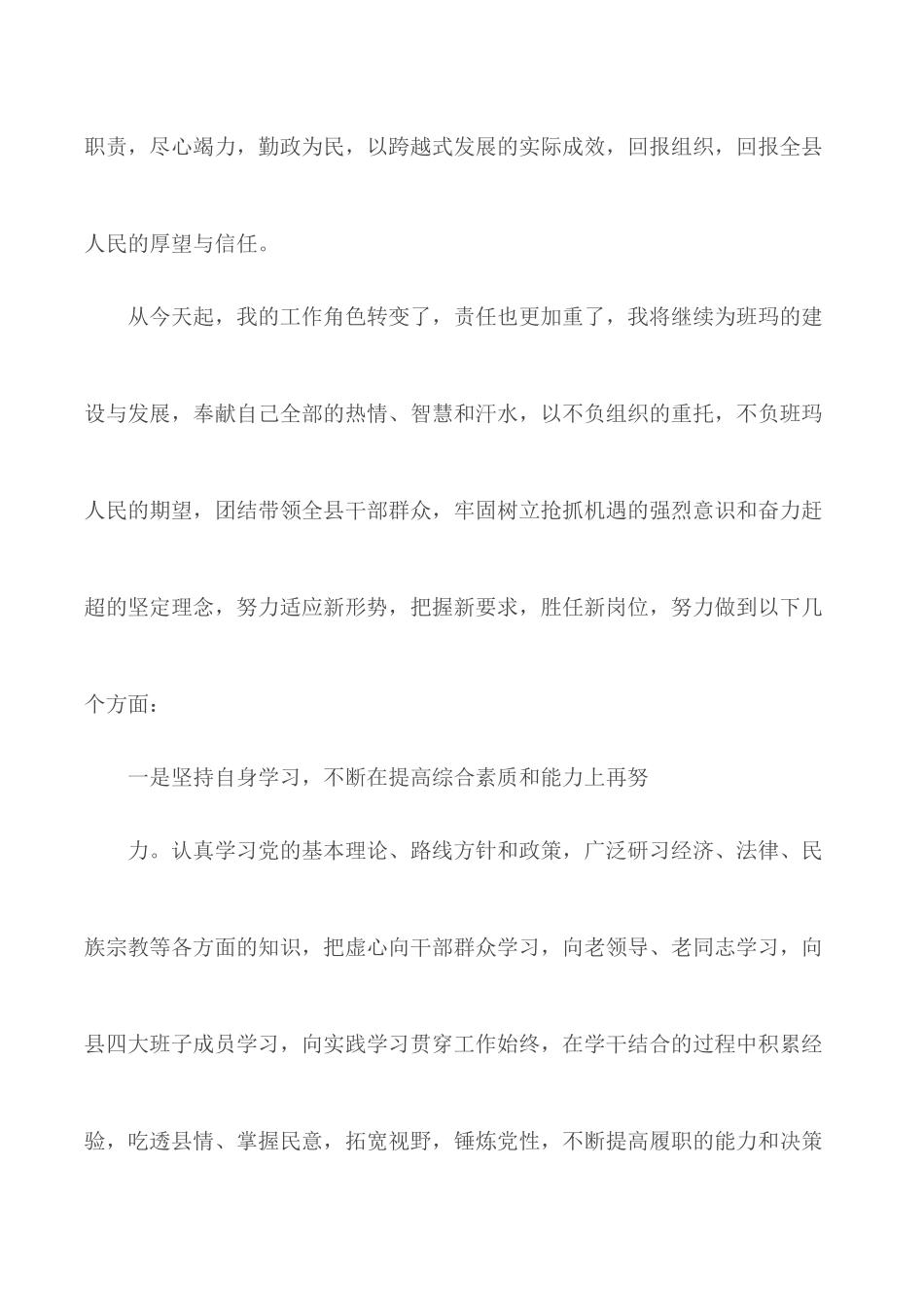 职责，尽心竭力，勤政为民，以跨越式发展的实际成效，回报组织，回报全县人民的厚望与信任。

从今天起，我的工作角色转变了，责任也更加重了，我将继续为班玛的建设与发展，奉献自己全部的热情、智慧和汗水，以不负组织的重托，不负班玛人民的期望，团结带领全县干部群众，牢固树立抢抓机遇的强烈意识和奋力赶超的坚定理念，努力适应新形势，把握新要求，胜任新岗位，努力做到以下几个方面：

一是坚持自身学习，不断在提高综合素质和能力上再努

力。认真学习党的基本理论、路线方针和政策，广泛研习经济、法律、民族宗教等各方面的知识，把虚心向干部群众学习，向老领导、老同志学习，向县四大班子成员学习，向实践学习贯穿工作始终，在学干结合的过程中积累经验，吃透县情、掌握民意，拓宽视野，锤炼党性，不断提高履职的能力和决策